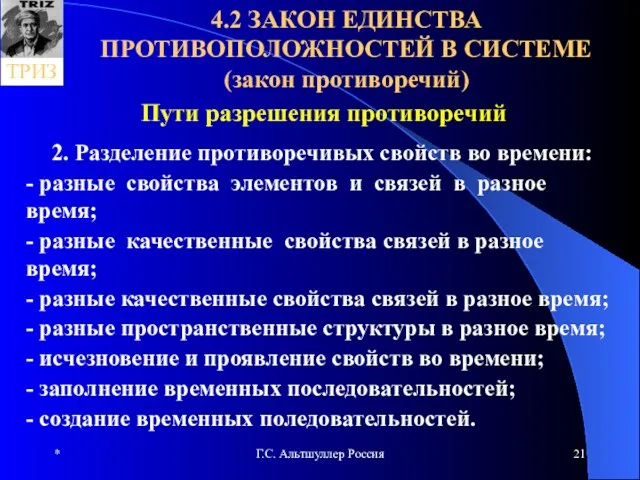 TRIZ
ТРИЗ

4.2 ЗАКОН ЕДИНСТВА ПРОТИВОПОЛОЖНОСТЕЙ В СИСТЕМЕ
(закон противоречий)

Пути разрешения противоречий

2. Разделение противоречивых свойств во времени:
- разные свойства элементов и связей в разное время;
- разные качественные свойства связей в разное время;
- разные качественные свойства связей в разное время;
- разные пространственные структуры в разное время;
- исчезновение и проявление свойств во времени;
- заполнение временных последовательностей;
- создание временных поледовательностей.

*

Г.С. Альтшуллер Россия

21